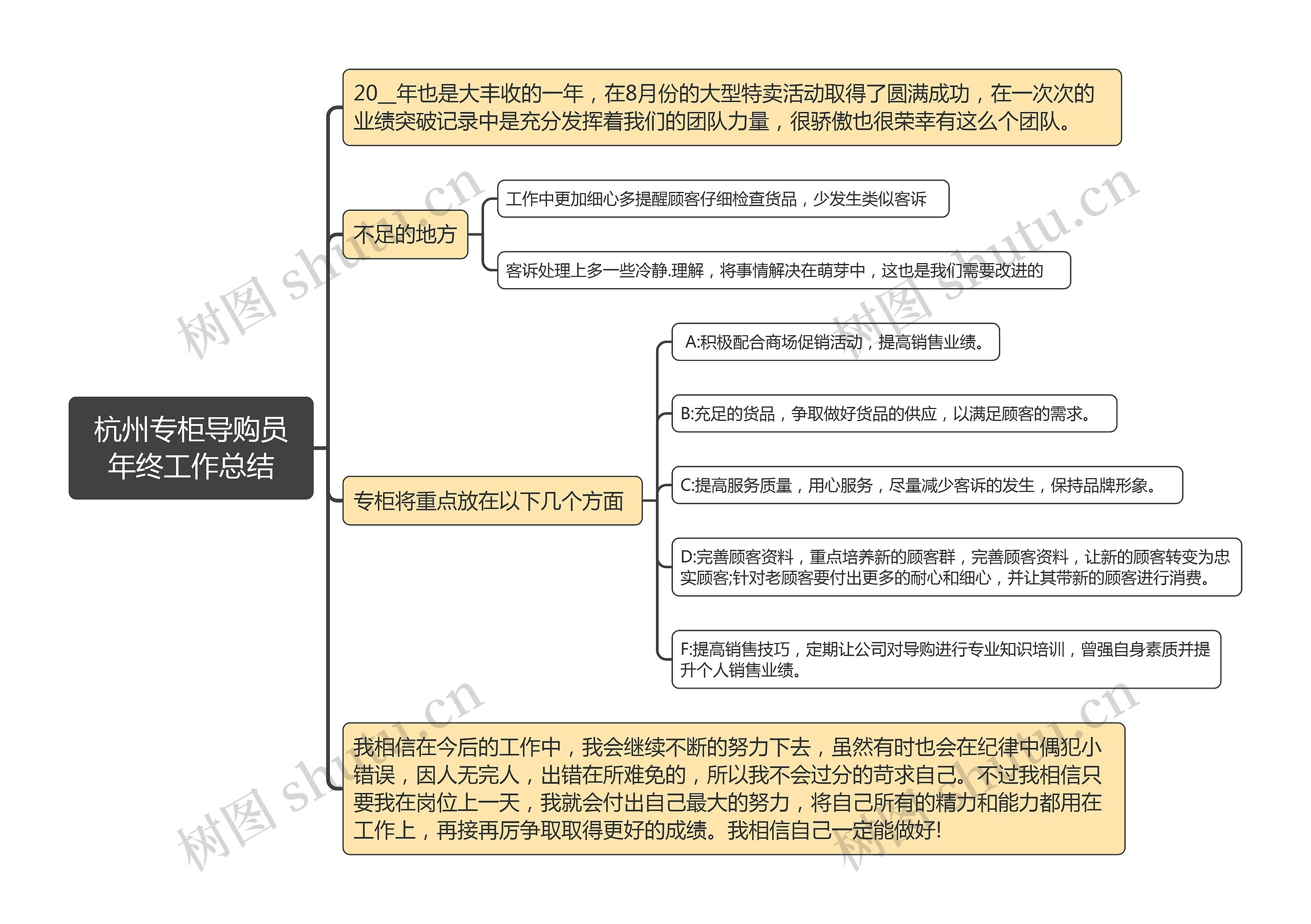 杭州专柜导购员年终工作总结

20__年也是大丰收的一年，在8月份的大型特卖活动取得了圆满成功，在一次次的业绩突破记录中是充分发挥着我们的团队力量，很骄傲也很荣幸有这么个团队。

不足的地方

工作中更加细心多提醒顾客仔细检查货品，少发生类似客诉

客诉处理上多一些冷静.理解，将事情解决在萌芽中，这也是我们需要改进的

专柜将重点放在以下几个方面

A:积极配合商场促销活动，提高销售业绩。

B:充足的货品，争取做好货品的供应，以满足顾客的需求。

C:提高服务质量，用心服务，尽量减少客诉的发生，保持品牌形象。

D:完善顾客资料，重点培养新的顾客群，完善顾客资料，让新的顾客转变为忠实顾客;针对老顾客要付出更多的耐心和细心，并让其带新的顾客进行消费。

F:提高销售技巧，定期让公司对导购进行专业知识培训，曾强自身素质并提升个人销售业绩。

我相信在今后的工作中，我会继续不断的努力下去，虽然有时也会在纪律中偶犯小错误，因人无完人，出错在所难免的，所以我不会过分的苛求自己。不过我相信只要我在岗位上一天，我就会付出自己最大的努力，将自己所有的精力和能力都用在工作上，再接再厉争取取得更好的成绩。我相信自己一定能做好!

树图 shutu.cn
树图 shutu.cn
树图 shutu.cn
树图 shutu.cn